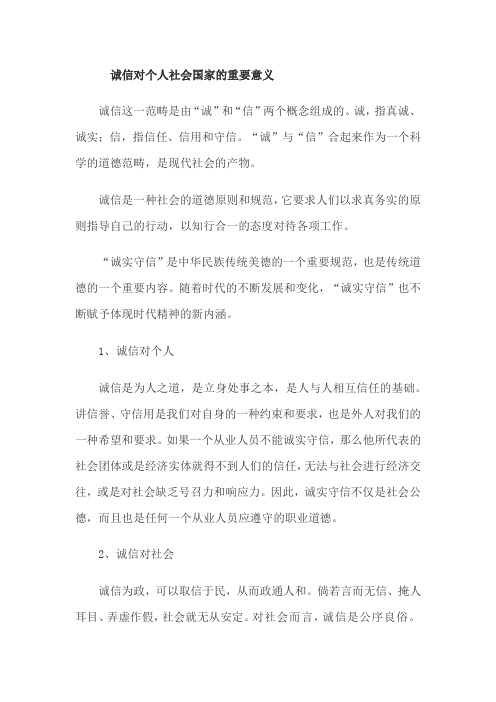 诚信对个人社会国家的重要意义

诚信这一范畴是由“诚”和“信”两个概念组成的。诚，指真诚、诚实；信，指信任、信用和守信。“诚”与“信”合起来作为一个科学的道德范畴，是现代社会的产物。

诚信是一种社会的道德原则和规范，它要求人们以求真务实的原则指导自己的行动，以知行合一的态度对待各项工作。

“诚实守信”是中华民族传统美德的一个重要规范，也是传统道德的一个重要内容。随着时代的不断发展和变化，“诚实守信”也不断赋予体现时代精神的新内涵。

1、诚信对个人

诚信是为人之道，是立身处事之本，是人与人相互信任的基础。讲信誉、守信用是我们对自身的一种约束和要求，也是外人对我们的一种希望和要求。如果一个从业人员不能诚实守信，那么他所代表的社会团体或是经济实体就得不到人们的信任，无法与社会进行经济交往，或是对社会缺乏号召力和响应力。因此，诚实守信不仅是社会公德，而且也是任何一个从业人员应遵守的职业道德。

2、诚信对社会

诚信为政，可以取信于民，从而政通人和。倘若言而无信、掩人耳目、弄虚作假，社会就无从安定。对社会而言，诚信是公序良俗。